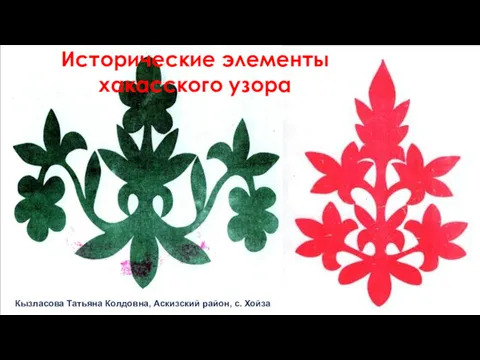 Исторические элементы хакасского узора

Кызласова Татьяна Колдовна, Аскизский район, с. Хойза